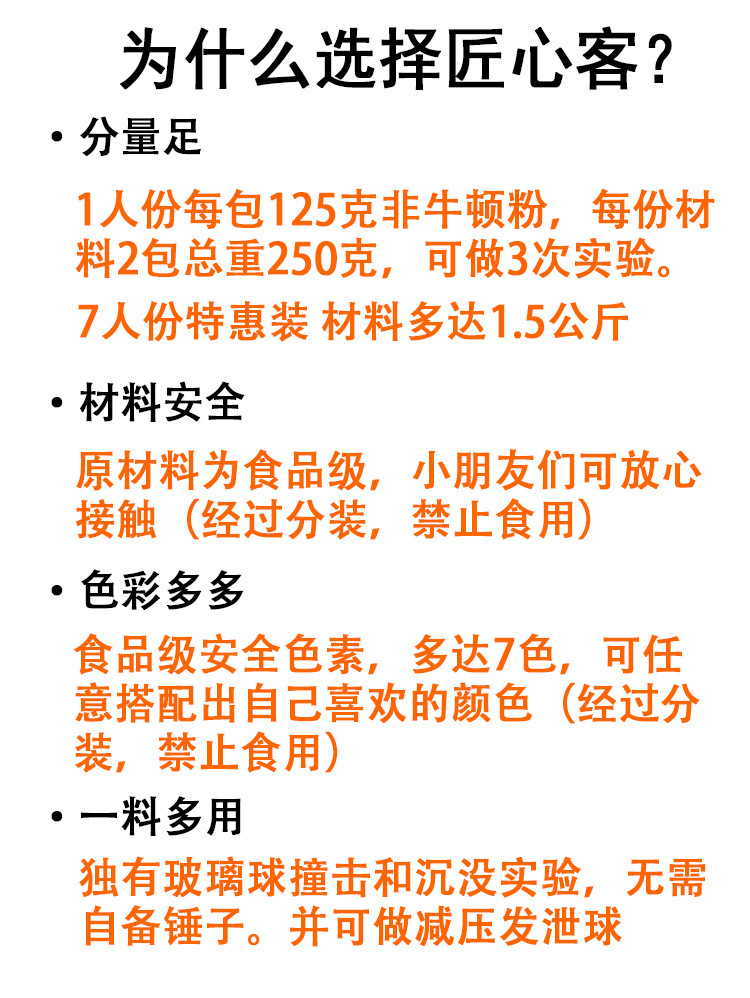 为什么选择匠心客?

• 分量足

1人份每包125克非牛顿粉，每份材料2包总重250克，可做3次实验。

7人份特惠装 材料多达1.5公斤

• 材料安全

原材料为食品级，小朋友们可放心接触（经过分装，禁止食用）

• 色彩多多

食品级安全色素，多达7色，可任意搭配出自己喜欢的颜色（经过分装，禁止食用）

• 一料多用

独有玻璃球撞击和沉没实验，无需自备锤子。并可做减压发泄球